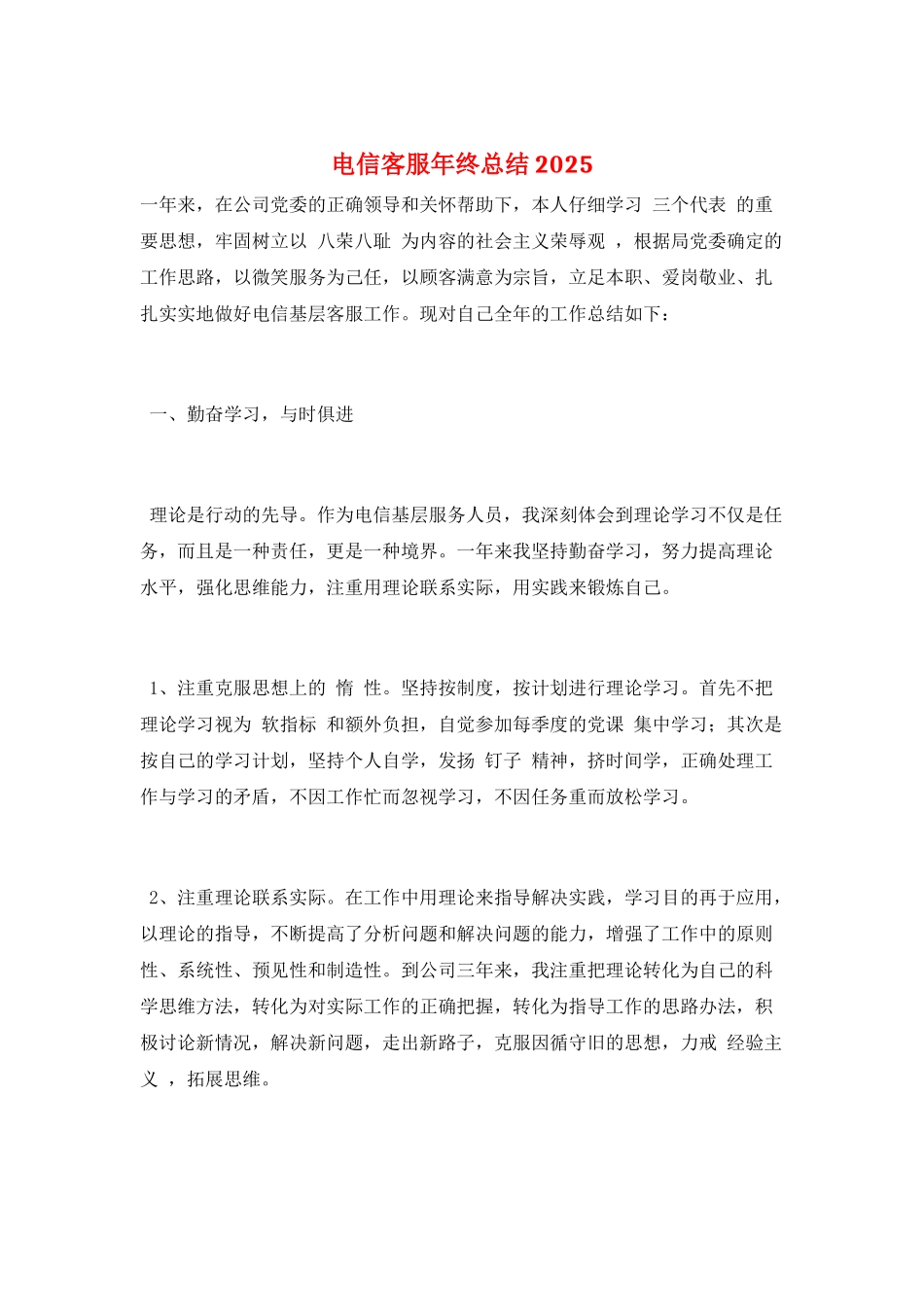 电信客服年终总结2025

一年来，在公司党委的正确领导和关怀帮助下，本人仔细学习 三个代表 的重要思想，牢固树立以 八荣八耻 为内容的社会主义荣辱观 ，根据局党委确定的工作思路，以微笑服务为己任，以顾客满意为宗旨，立足本职、爱岗敬业、扎扎实实地做好电信基层客服工作。现对自己全年的工作总结如下：

一、勤奋学习，与时俱进

理论是行动的先导。作为电信基层服务人员，我深刻体会到理论学习不仅是任务，而且是一种责任，更是一种境界。一年来我坚持勤奋学习，努力提高理论水平，强化思维能力，注重用理论联系实际，用实践来锻炼自己。

1、注重克服思想上的 惰 性。坚持按制度，按计划进行理论学习。首先不把理论学习视为 软指标 和额外负担，自觉参加每季度的党课 集中学习；其次是按自己的学习计划，坚持个人自学，发扬 钉子 精神，挤时间学，正确处理工作与学习的矛盾，不因工作忙而忽视学习，不因任务重而放松学习。

2、注重理论联系实际。在工作中用理论来指导解决实践，学习目的再于应用，以理论的指导，不断提高了分析问题和解决问题的能力，增强了工作中的原则性、系统性、预见性和制造性。到公司三年来，我注重把理论转化为自己的科学思维方法，转化为对实际工作的正确把握，转化为指导工作的思路办法，积极讨论新情况，解决新问题，走出新路子，克服因循守旧的思想，力戒 经验主义 ，拓展思维。